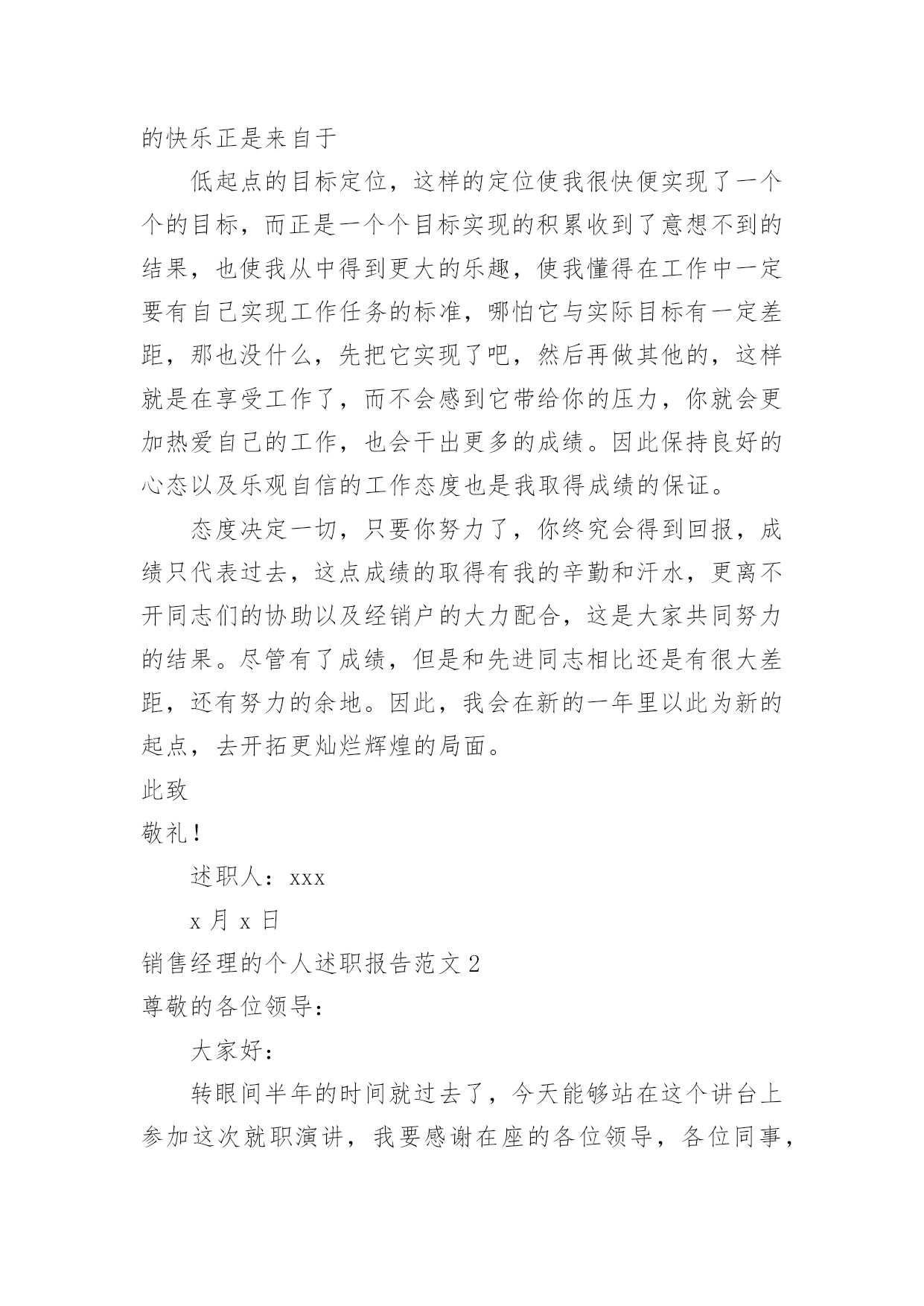 的快乐正是来自于

低起点的目标定位，这样的定位使我很快便实现了一个个的目标，而正是一个个目标实现的积累收到了意想不到的结果，也使我从中得到更大的乐趣，使我懂得在工作中一定要有自己实现工作任务的标准，哪怕它与实际目标有一定差距，那也没什么，先把它实现了吧，然后再做其他的，这样就是在享受工作了，而不会感到它带给你的压力，你就会更加热爱自己的工作，也会干出更多的成绩。因此保持良好的心态以及乐观自信的工作态度也是我取得成绩的保证。

态度决定一切，只要你努力了，你终究会得到回报，成绩只代表过去，这点成绩的取得有我的辛勤和汗水，更离不开同志们的协助以及经销户的大力配合，这是大家共同努力的结果。尽管有了成绩，但是和先进同志相比还是有很大差距，还有努力的余地。因此，我会在新的一年里以此为新的起点，去开拓更灿烂辉煌的局面。

此致

敬礼！

述职人：xxx

x 月 x 日

销售经理的个人述职报告范文 2

尊敬的各位领导：

大家好：

转眼间半年的时间就过去了，今天能够站在这个讲台上参加这次就职演讲，我要感谢在座的各位领导，各位同事，